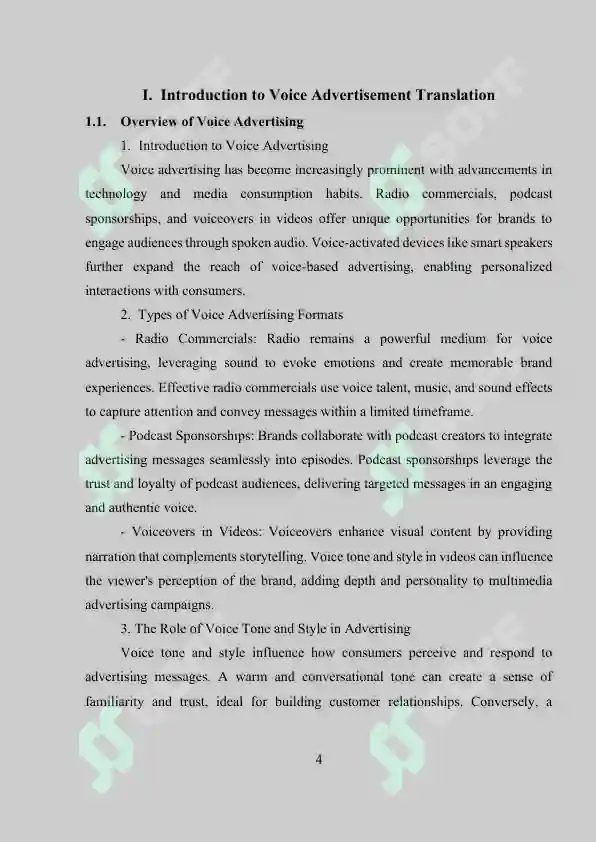 I. Introduction to Voice Advertisement Translation

1.1. Overview of Voice Advertising

1. Introduction to Voice Advertising

Voice advertising has become increasingly prominent with advancements in technology and media consumption habits. Radio commercials, podcast sponsorships, and voiceovers in videos offer unique opportunities for brands to engage audiences through spoken audio. Voice-activated devices like smart speakers further expand the reach of voice-based advertising, enabling personalized interactions with consumers.

2. Types of Voice Advertising Formats

- Radio Commercials: Radio remains a powerful medium for voice advertising, leveraging sound to evoke emotions and create memorable brand experiences. Effective radio commercials use voice talent, music, and sound effects to capture attention and convey messages within a limited timeframe.

- Podcast Sponsorships: Brands collaborate with podcast creators to integrate advertising messages seamlessly into episodes. Podcast sponsorships leverage the trust and loyalty of podcast audiences, delivering targeted messages in an engaging and authentic voice.

- Voiceovers in Videos: Voiceovers enhance visual content by providing narration that complements storytelling. Voice tone and style in videos can influence the viewer's perception of the brand, adding depth and personality to multimedia advertising campaigns.

3. The Role of Voice Tone and Style in Advertising

Voice tone and style influence how consumers perceive and respond to advertising messages. A warm and conversational tone can create a sense of familiarity and trust, ideal for building customer relationships. Conversely, a

4